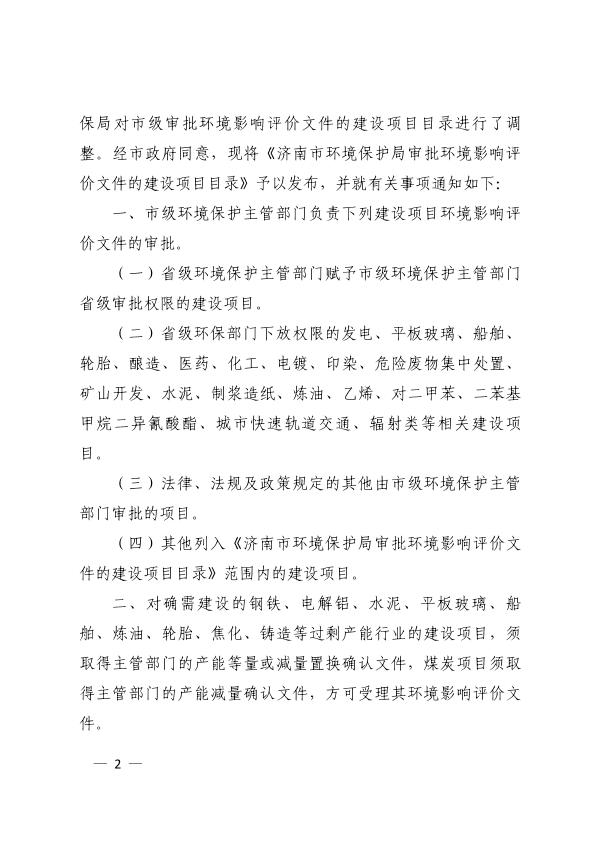 保局对市级审批环境影响评价文件的建设项目目录进行了调整。经市政府同意，现将《济南市环境保护局审批环境影响评价文件的建设项目目录》予以发布，并就有关事项通知如下：

一、市级环境保护主管部门负责下列建设项目环境影响评价文件的审批。

（一）省级环境保护主管部门赋予市级环境保护主管部门省级审批权限的建设项目。

（二）省级环保部门下放权限的发电、平板玻璃、船舶、轮胎、酿造、医药、化工、电镀、印染、危险废物集中处置、矿山开发、水泥、制浆造纸、炼油、乙烯、对二甲苯、二苯基甲烷二异氰酸酯、城市快速轨道交通、辐射类等相关建设项目。

（三）法律、法规及政策规定的其他由市级环境保护主管部门审批的项目。

（四）其他列入《济南市环境保护局审批环境影响评价文件的建设项目目录》范围内的建设项目。

二、对确需建设的钢铁、电解铝、水泥、平板玻璃、船舶、炼油、轮胎、焦化、铸造等过剩产能行业的建设项目，须取得主管部门的产能等量或减量置换确认文件，煤炭项目须取得主管部门的产能减量确认文件，方可受理其环境影响评价文件。

— 2 —